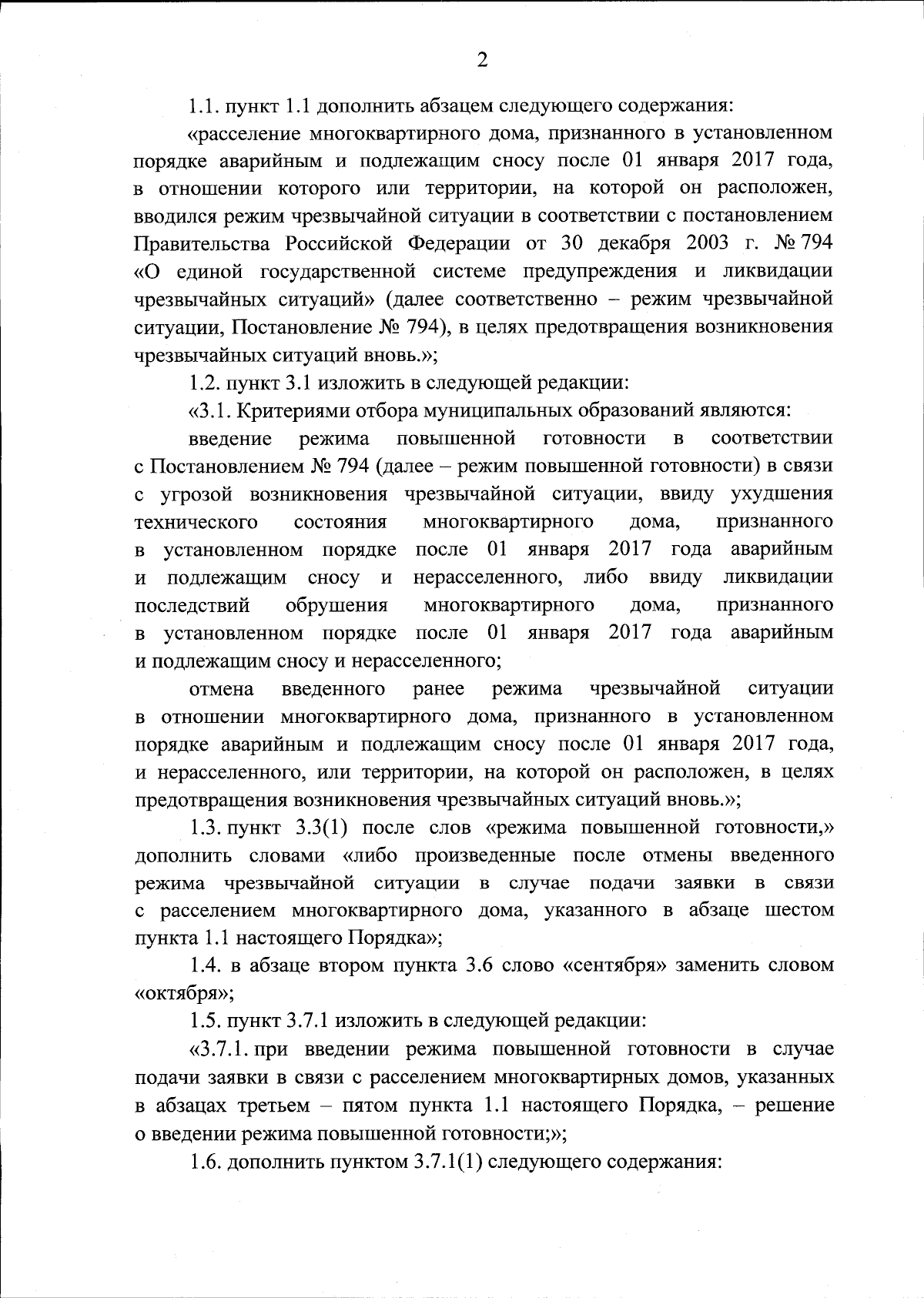 2

1.1. пункт 1.1 дополнить абзацем следующего содержания:

«расселение многоквартирного дома, признанного в установленном порядке аварийным и подлежащим сносу после 01 января 2017 года, в отношении которого или территории, на которой он расположен, вводился режим чрезвычайной ситуации в соответствии с постановлением Правительства Российской Федерации от 30 декабря 2003 г. № 794 «О единой государственной системе предупреждения и ликвидации чрезвычайных ситуаций» (далее соответственно – режим чрезвычайной ситуации, Постановление № 794), в целях предотвращения возникновения чрезвычайных ситуаций вновь.»;

1.2. пункт 3.1 изложить в следующей редакции:

«3.1. Критериями отбора муниципальных образований являются:

введение режима повышенной готовности в соответствии с Постановлением № 794 (далее – режим повышенной готовности) в связи с угрозой возникновения чрезвычайной ситуации, ввиду ухудшения технического состояния многоквартирного дома, признанного в установленном порядке после 01 января 2017 года аварийным и подлежащим сносу и нерасселенного, либо ввиду ликвидации последствий обрушения многоквартирного дома, признанного в установленном порядке после 01 января 2017 года аварийным и подлежащим сносу и нерасселенного;

отмена введенного ранее режима чрезвычайной ситуации в отношении многоквартирного дома, признанного в установленном порядке аварийным и подлежащим сносу после 01 января 2017 года, и нерасселенного, или территории, на которой он расположен, в целях предотвращения возникновения чрезвычайных ситуаций вновь.»;

1.3. пункт 3.3(1) после слов «режима повышенной готовности,» дополнить словами «либо произведенные после отмены введенного режима чрезвычайной ситуации в случае подачи заявки в связи с расселением многоквартирного дома, указанного в абзаце шестом пункта 1.1 настоящего Порядка»;

1.4. в абзаце втором пункта 3.6 слово «сентября» заменить словом «октября»;

1.5. пункт 3.7.1 изложить в следующей редакции:

«3.7.1. при введении режима повышенной готовности в случае подачи заявки в связи с расселением многоквартирных домов, указанных в абзацах третьем – пятом пункта 1.1 настоящего Порядка, – решение о введении режима повышенной готовности;»;

1.6. дополнить пунктом 3.7.1(1) следующего содержания: